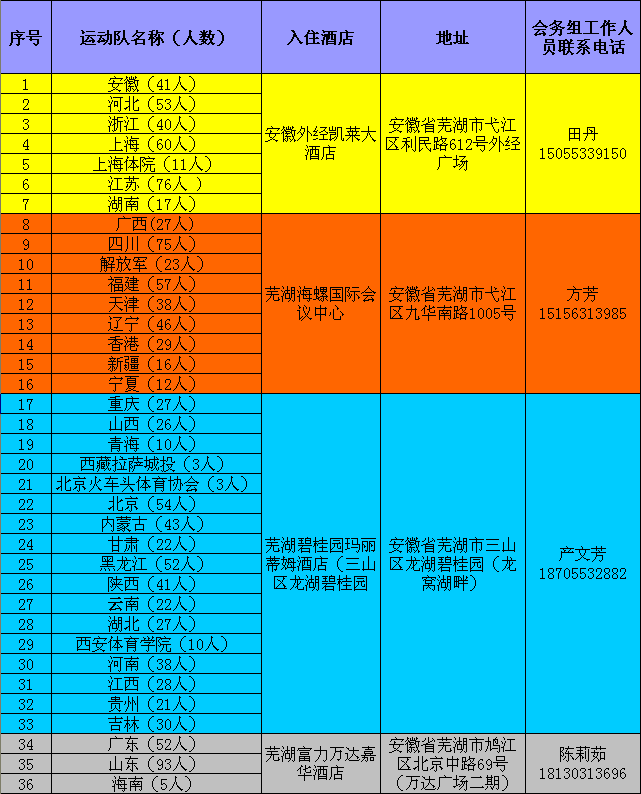 | 序号 | 运动队名称（人数） | 入住酒店 | 地址 | 会务组工作人员联系电话 |
|---|---|---|---|---|
| 1 | 安徽（41人） | 安徽外经凯莱大酒店 | 安徽省芜湖市弋江区利民路612号外经广场 | 田丹 15055339150 |
| 2 | 河北（53人） | | | |
| 3 | 浙江（40人） | | | |
| 4 | 上海（60人） | | | |
| 5 | 上海体院（11人） | | | |
| 6 | 江苏（76人 ） | | | |
| 7 | 湖南（17人） | | | |
| 8 | 广西（27人） | 芜湖海螺国际会议中心 | 安徽省芜湖市弋江区九华南路1005号 | 方芳 15156313985 |
| 9 | 四川（75人） | | | |
| 10 | 解放军（23人） | | | |
| 11 | 福建（57人） | | | |
| 12 | 天津（38人） | | | |
| 13 | 辽宁（46人） | | | |
| 14 | 香港（29人） | | | |
| 15 | 新疆（16人） | | | |
| 16 | 宁夏（12人） | | | |
| 17 | 重庆（27人） | 芜湖碧桂园玛丽蒂姆酒店（三山区龙湖碧桂园 | 安徽省芜湖市三山区龙湖碧桂园（龙窝湖畔） | 产文芳 18705532882 |
| 18 | 山西（26人） | | | |
| 19 | 青海（10人） | | | |
| 20 | 西藏拉萨城投（3人） | | | |
| 21 | 北京火车头体育协会（3人） | | | |
| 22 | 北京（54人） | | | |
| 23 | 内蒙古（43人） | | | |
| 24 | 甘肃（22人） | | | |
| 25 | 黑龙江（52人） | | | |
| 26 | 陕西（41人） | | | |
| 27 | 云南（22人） | | | |
| 28 | 湖北（27人） | | | |
| 29 | 西安体育学院（10人） | | | |
| 30 | 河南（38人） | | | |
| 31 | 江西（28人） | | | |
| 32 | 贵州（21人） | | | |
| 33 | 吉林（30人） | | | |
| 34 | 广东（52人） | 芜湖富力万达嘉华酒店 | 安徽省芜湖市鸠江区北京中路69号（万达广场二期） | 陈莉茹 18130313696 |
| 35 | 山东（93人） | | | |
| 36 | 海南（5人） | | | |